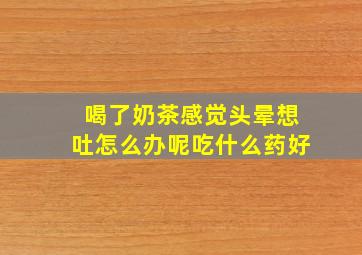 喝了奶茶感觉头晕想吐怎么办呢吃什么药好